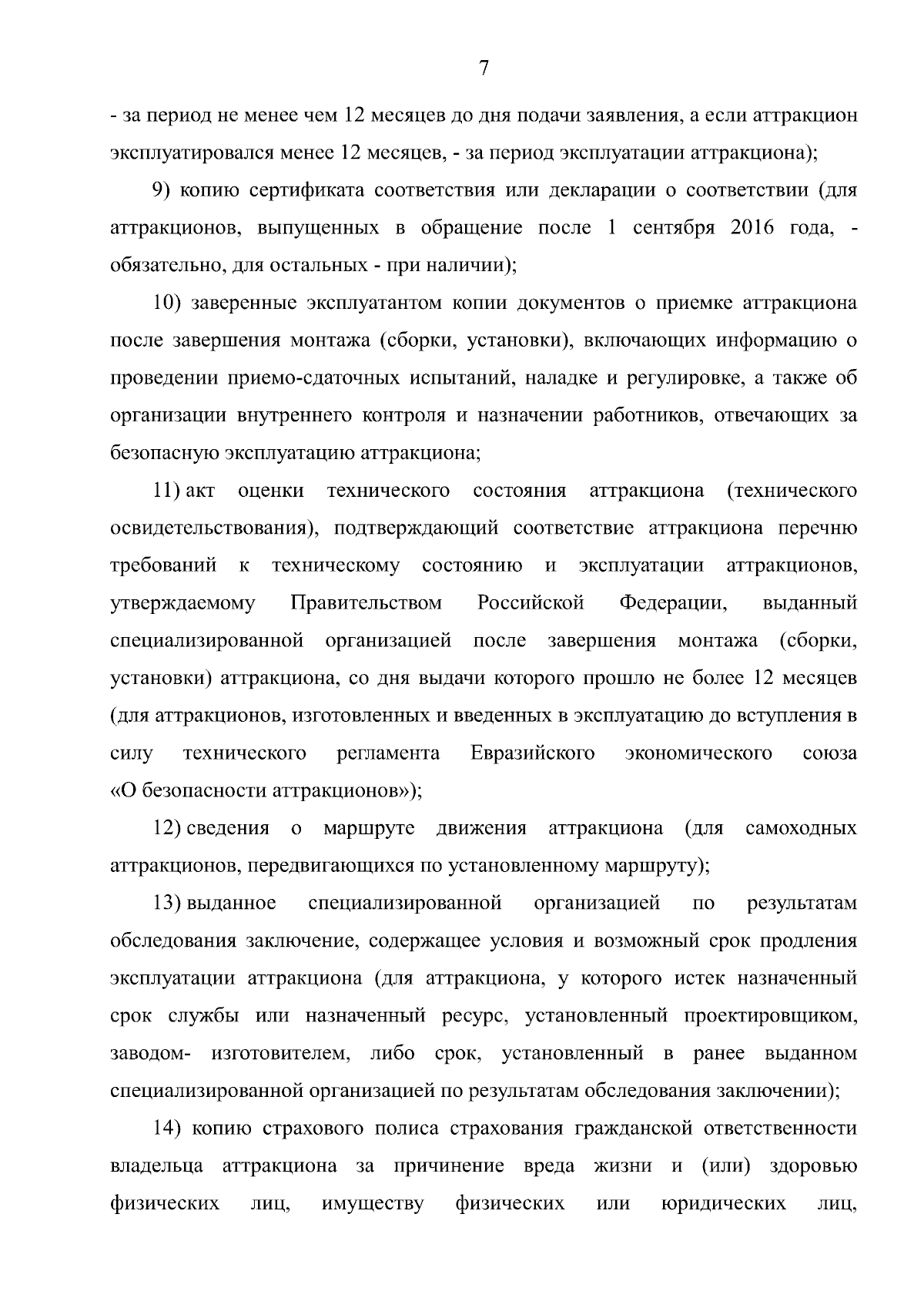 7

- за период не менее чем 12 месяцев до дня подачи заявления, а если аттракцион эксплуатировался менее 12 месяцев, - за период эксплуатации аттракциона);

9) копию сертификата соответствия или декларации о соответствии (для аттракционов, выпущенных в обращение после 1 сентября 2016 года, - обязательно, для остальных - при наличии);

10) заверенные эксплуатантом копии документов о приемке аттракциона после завершения монтажа (сборки, установки), включающих информацию о проведении приемо-сдаточных испытаний, наладке и регулировке, а также об организации внутреннего контроля и назначении работников, отвечающих за безопасную эксплуатацию аттракциона;

11) акт оценки технического состояния аттракциона (технического освидетельствования), подтверждающий соответствие аттракциона перечню требований к техническому состоянию и эксплуатации аттракционов, утверждаемому Правительством Российской Федерации, выданный специализированной организацией после завершения монтажа (сборки, установки) аттракциона, со дня выдачи которого прошло не более 12 месяцев (для аттракционов, изготовленных и введенных в эксплуатацию до вступления в силу технического регламента Евразийского экономического союза «О безопасности аттракционов»);

12) сведения о маршруте движения аттракциона (для самоходных аттракционов, передвигающихся по установленному маршруту);

13) выданное специализированной организацией по результатам обследования заключение, содержащее условия и возможный срок продления эксплуатации аттракциона (для аттракциона, у которого истек назначенный срок службы или назначенный ресурс, установленный проектировщиком, заводом- изготовителем, либо срок, установленный в ранее выданном специализированной организацией по результатам обследования заключении);

14) копию страхового полиса страхования гражданской ответственности владельца аттракциона за причинение вреда жизни и (или) здоровью физических лиц, имуществу физических или юридических лиц,